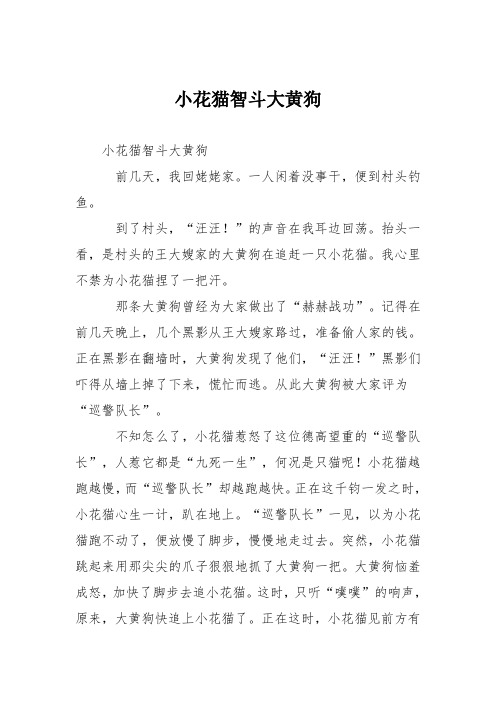 小花猫智斗大黄狗

小花猫智斗大黄狗

前几天，我回姥姥家。一人闲着没事干，便到村头钓鱼。

到了村头，“汪汪！”的声音在我耳边回荡。抬头一看，是村头的王大嫂家的大黄狗在追赶一只小花猫。我心里不禁为小花猫捏了一把汗。

那条大黄狗曾经为大家做出了“赫赫战功”。记得在前几天晚上，几个黑影从王大嫂家路过，准备偷人家的钱。正在黑影在翻墙时，大黄狗发现了他们，“汪汪！”黑影们吓得从墙上摔了下来，慌忙而逃。从此大黄狗被大家评为“巡警队长”。

不知怎么了，小花猫惹怒了这位德高望重的“巡警队长”，人惹它都是“九死一生”，何况是只猫呢！小花猫越跑越慢，而“巡警队长”却越跑越快。正在这千钧一发之时，小花猫心生一计，趴在地上。“巡警队长”一见，以为小花猫跑不动了，便放慢了脚步，慢慢地走过去。突然，小花猫跳起来用那尖尖的爪子狠狠地抓了大黄狗一把。大黄狗恼羞成怒，加快了脚步去追小花猫。这时，只听“噗噗”的响声，原来，大黄狗快追上小花猫了。正在这时，小花猫见前方有